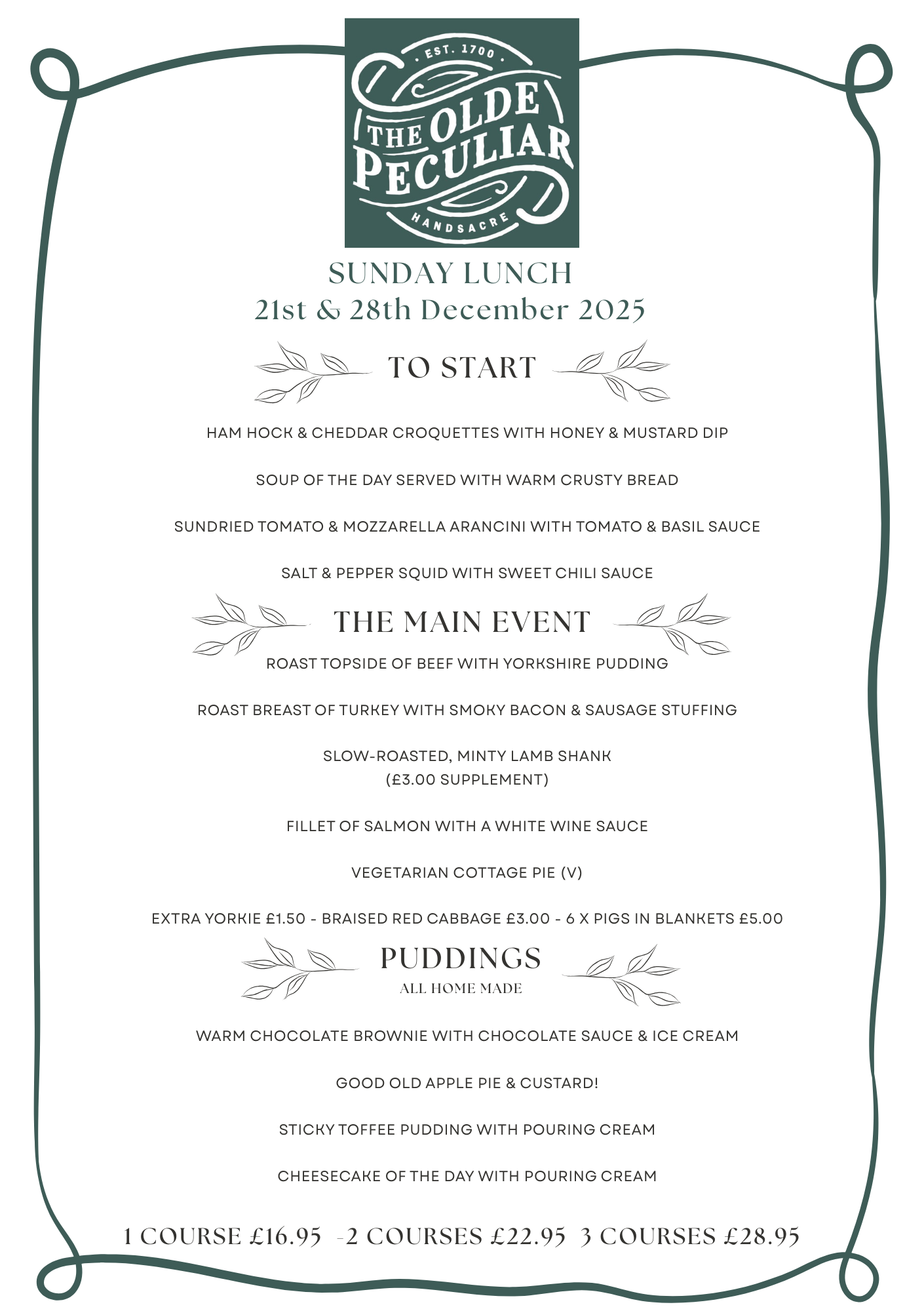 EST. 1700
THE OLDE PECULIAR
HANDSACRE

SUNDAY LUNCH
21st & 28th December 2025

TO START

HAM HOCK & CHEDDAR CROQUETTES WITH HONEY & MUSTARD DIP

SOUP OF THE DAY SERVED WITH WARM CRUSTY BREAD

SUNDRIED TOMATO & MOZZARELLA ARANCINI WITH TOMATO & BASIL SAUCE

SALT & PEPPER SQUID WITH SWEET CHILI SAUCE

THE MAIN EVENT

ROAST TOPSIDE OF BEEF WITH YORKSHIRE PUDDING

ROAST BREAST OF TURKEY WITH SMOKY BACON & SAUSAGE STUFFING

SLOW-ROASTED, MINTY LAMB SHANK
(£3.00 SUPPLEMENT)

FILLET OF SALMON WITH A WHITE WINE SAUCE

VEGETARIAN COTTAGE PIE (V)

EXTRA YORKIE £1.50 - BRAISED RED CABBAGE £3.00 - 6 X PIGS IN BLANKETS £5.00

PUDDINGS
ALL HOME MADE

WARM CHOCOLATE BROWNIE WITH CHOCOLATE SAUCE & ICE CREAM

GOOD OLD APPLE PIE & CUSTARD!

STICKY TOFFEE PUDDING WITH POURING CREAM

CHEESECAKE OF THE DAY WITH POURING CREAM

1 COURSE £16.95 -2 COURSES £22.95 3 COURSES £28.95